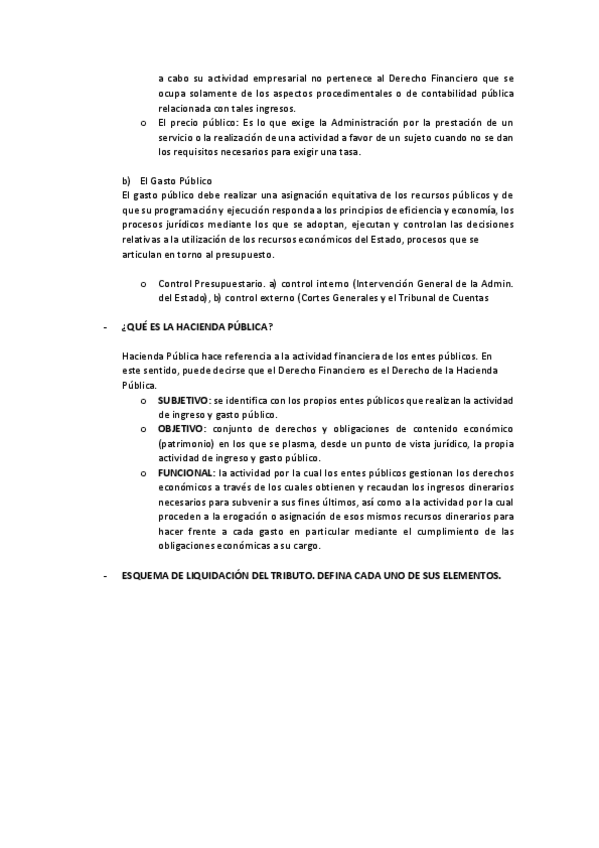 a cabo su actividad empresarial no pertenece al Derecho Financiero que se ocupa solamente de los aspectos procedimentales o de contabilidad pública relacionada con tales ingresos.

o El precio público: Es lo que exige la Administración por la prestación de un servicio o la realización de una actividad a favor de un sujeto cuando no se dan los requisitos necesarios para exigir una tasa.

b) El Gasto Público
El gasto público debe realizar una asignación equitativa de los recursos públicos y de que su programación y ejecución responda a los principios de eficiencia y economía, los procesos jurídicos mediante los que se adoptan, ejecutan y controlan las decisiones relativas a la utilización de los recursos económicos del Estado, procesos que se articulan en torno al presupuesto.

o Control Presupuestario. a) control interno (Intervención General de la Admin. del Estado), b) control externo (Cortes Generales y el Tribunal de Cuentas

- ¿QUÉ ES LA HACIENDA PÚBLICA?

Hacienda Pública hace referencia a la actividad financiera de los entes públicos. En este sentido, puede decirse que el Derecho Financiero es el Derecho de la Hacienda Pública.

o SUBJETIVO: se identifica con los propios entes públicos que realizan la actividad de ingreso y gasto público.

o OBJETIVO: conjunto de derechos y obligaciones de contenido económico (patrimonio) en los que se plasma, desde un punto de vista jurídico, la propia actividad de ingreso y gasto público.

o FUNCIONAL: la actividad por la cual los entes públicos gestionan los derechos económicos a través de los cuales obtienen y recaudan los ingresos dinerarios necesarios para subvenir a sus fines últimos, así como a la actividad por la cual proceden a la erogación o asignación de esos mismos recursos dinerarios para hacer frente a cada gasto en particular mediante el cumplimiento de las obligaciones económicas a su cargo.

- ESQUEMA DE LIQUIDACIÓN DEL TRIBUTO. DEFINA CADA UNO DE SUS ELEMENTOS.